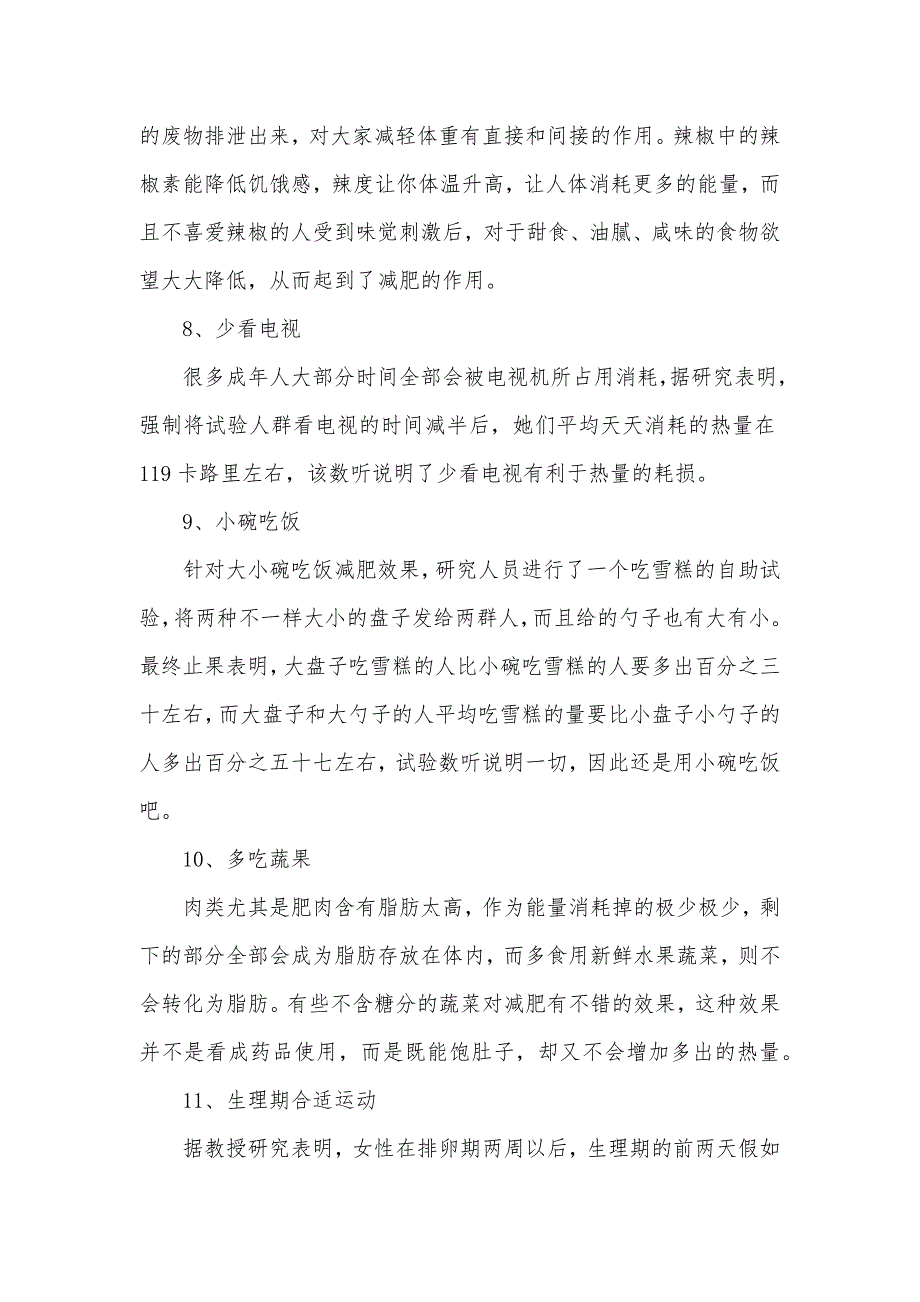 的废物排泄出来，对大家减轻体重有直接和间接的作用。辣椒中的辣椒素能降低饥饿感，辣度让你体温升高，让人体消耗更多的能量，而且不喜爱辣椒的人受到味觉刺激后，对于甜食、油腻、咸味的食物欲望大大降低，从而起到了减肥的作用。

8、少看电视

很多成年人大部分时间全部会被电视机所占用消耗，据研究表明，强制将试验人群看电视的时间减半后，她们平均天天消耗的热量在119卡路里左右，该数听说明了少看电视有利于热量的耗损。

9、小碗吃饭

针对大小碗吃饭减肥效果，研究人员进行了一个吃雪糕的自助试验，将两种不一样大小的盘子发给两群人，而且给的勺子也有大有小。最终止果表明，大盘子吃雪糕的人比小碗吃雪糕的人要多出百分之三十左右，而大盘子和大勺子的人平均吃雪糕的量要比小盘子小勺子的人多出百分之五十七左右，试验数听说明一切，因此还是用小碗吃饭吧。

10、多吃蔬果

肉类尤其是肥肉含有脂肪太高，作为能量消耗掉的极少极少，剩下的部分全部会成为脂肪存放在体内，而多食用新鲜水果蔬菜，则不会转化为脂肪。有些不含糖分的蔬菜对减肥有不错的效果，这种效果并不是看成药品使用，而是既能饱肚子，却又不会增加多出的热量。

11、生理期合适运动

据教授研究表明，女性在排卵期两周以后，生理期的前两天假如